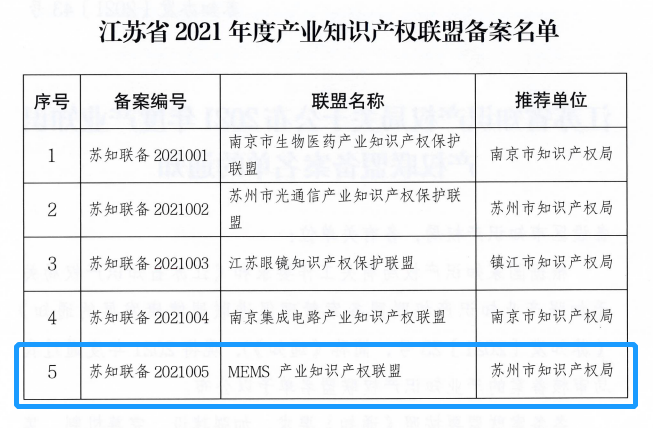 江苏省 2021 年度产业知识产权联盟备案名单

| 序号 | 备案编号 | 联盟名称 | 推荐单位 |
|---|---|---|---|
| 1 | 苏知联备 2021001 | 南京市生物医药产业知识产权保护联盟 | 南京市知识产权局 |
| 2 | 苏知联备 2021002 | 苏州市光通信产业知识产权保护联盟 | 苏州市知识产权局 |
| 3 | 苏知联备 2021003 | 江苏眼镜知识产权保护联盟 | 镇江市知识产权局 |
| 4 | 苏知联备 2021004 | 南京集成电路产业知识产权联盟 | 南京市知识产权局 |
| 5 | 苏知联备 2021005 | MEMS 产业知识产权联盟 | 苏州市知识产权局 |